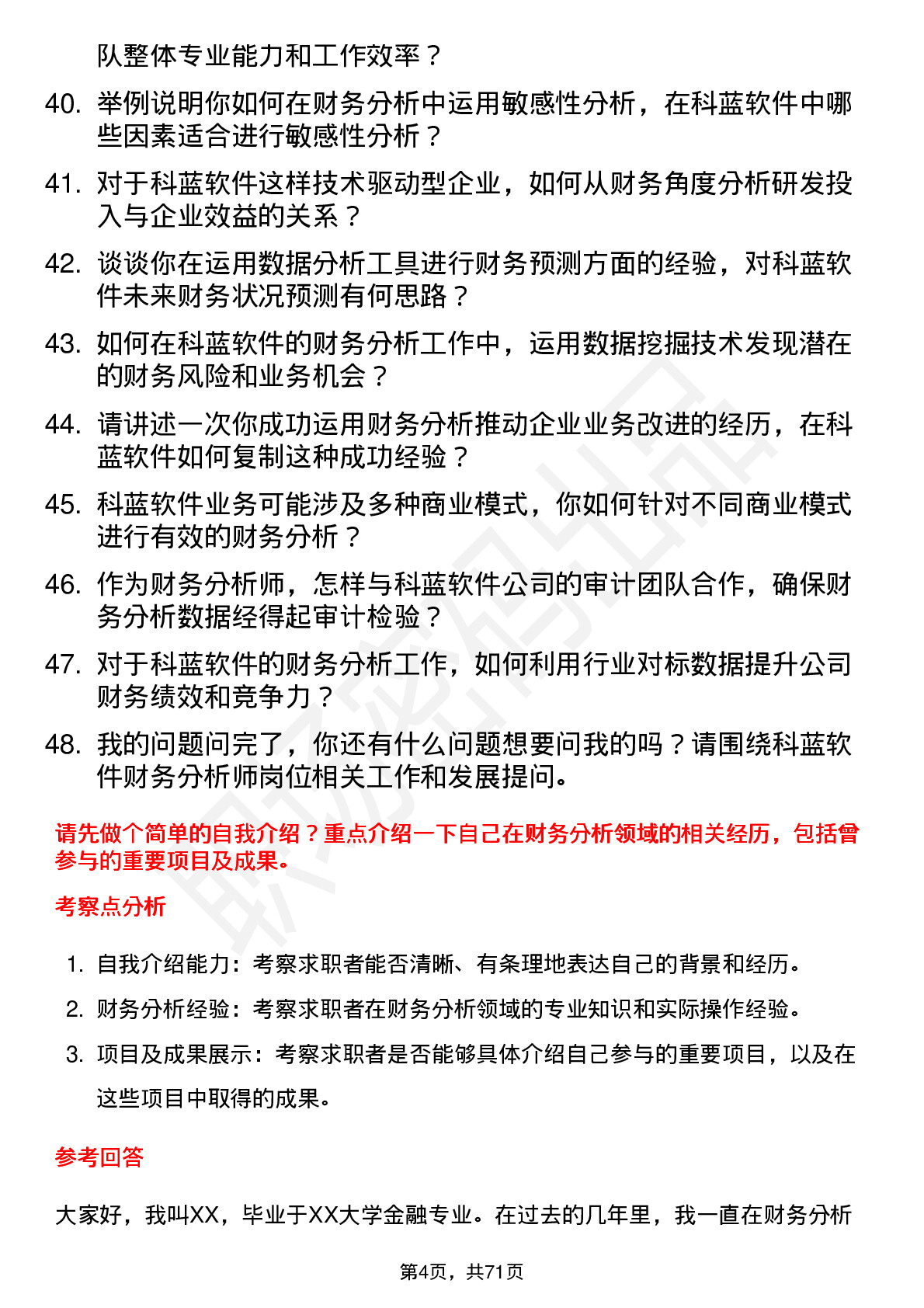 队整体专业能力和工作效率？

40. 举例说明你如何在财务分析中运用敏感性分析，在科蓝软件中哪些因素适合进行敏感性分析？

41. 对于科蓝软件这样技术驱动型企业，如何从财务角度分析研发投入与企业效益的关系？

42. 谈谈你在运用数据分析工具进行财务预测方面的经验，对科蓝软件未来财务状况预测有何思路？

43. 如何在科蓝软件的财务分析工作中，运用数据挖掘技术发现潜在的财务风险和业务机会？

44. 请讲述一次你成功运用财务分析推动企业业务改进的经历，在科蓝软件如何复制这种成功经验？

45. 科蓝软件业务可能涉及多种商业模式，你如何针对不同商业模式进行有效的财务分析？

46. 作为财务分析师，怎样与科蓝软件公司的审计团队合作，确保财务分析数据经得起审计检验？

47. 对于科蓝软件的财务分析工作，如何利用行业对标数据提升公司财务绩效和竞争力？

48. 我的问题问完了，你还有什么问题想要问我的吗？请围绕科蓝软件财务分析师岗位相关工作和发展提问。

请先做个简单的自我介绍？重点介绍一下自己在财务分析领域的相关经历，包括曾参与的重要项目及成果。

考察点分析

1. 自我介绍能力：考察求职者能否清晰、有条理地表达自己的背景和经历。
2. 财务分析经验：考察求职者在财务分析领域的专业知识和实际操作经验。
3. 项目及成果展示：考察求职者是否能够具体介绍自己参与的重要项目，以及在这些项目中取得的成果。

参考回答

大家好，我叫XX，毕业于XX大学金融专业。在过去的几年里，我一直在财务分析

第4页，共71页